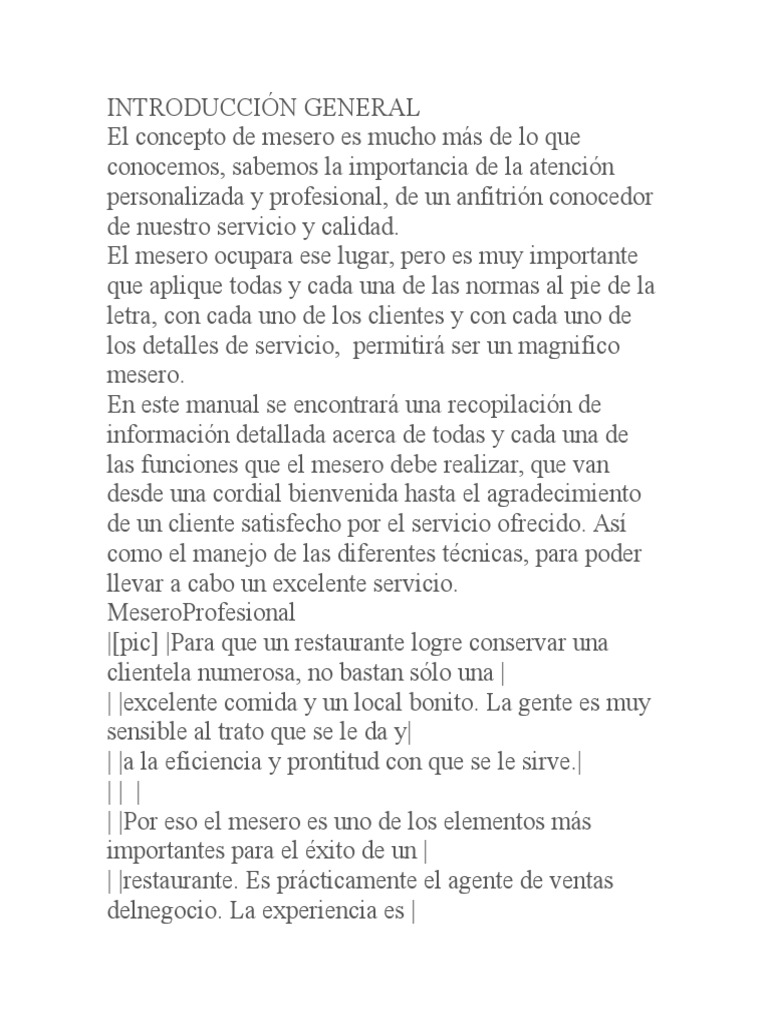 INTRODUCCIÓN GENERAL
El concepto de mesero es mucho más de lo que conocemos, sabemos la importancia de la atención personalizada y profesional, de un anfitrión conocedor de nuestro servicio y calidad.
El mesero ocupara ese lugar, pero es muy importante que aplique todas y cada una de las normas al pie de la letra, con cada uno de los clientes y con cada uno de los detalles de servicio, permitirá ser un magnifico mesero.
En este manual se encontrará una recopilación de información detallada acerca de todas y cada una de las funciones que el mesero debe realizar, que van desde una cordial bienvenida hasta el agradecimiento de un cliente satisfecho por el servicio ofrecido. Así como el manejo de las diferentes técnicas, para poder llevar a cabo un excelente servicio.
MeseroProfesional
|[pic] |Para que un restaurante logre conservar una clientela numerosa, no bastan sólo una |
| |excelente comida y un local bonito. La gente es muy sensible al trato que se le da y|
| |a la eficiencia y prontitud con que se le sirve.|
| | |
| |Por eso el mesero es uno de los elementos más importantes para el éxito de un |
| |restaurante. Es prácticamente el agente de ventas delnegocio. La experiencia es |